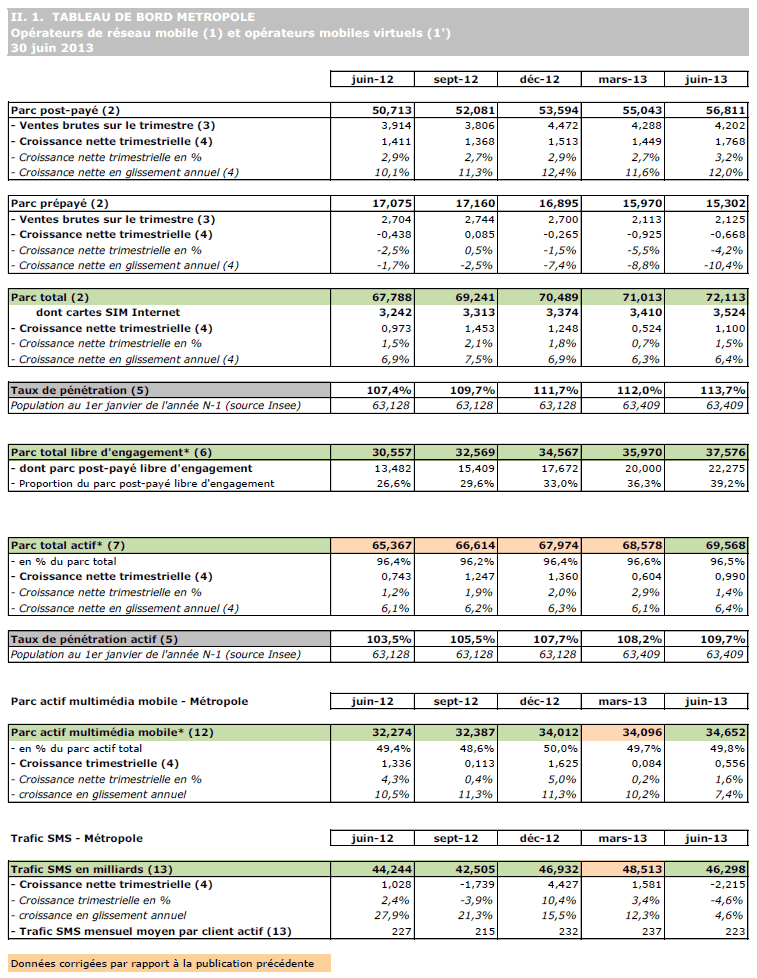 II. 1. TABLEAU DE BORD METROPOLE
Opérateurs de réseau mobile (1) et opérateurs mobiles virtuels (1')
30 juin 2013

| | juin-12 | sept-12 | déc-12 | mars-13 | juin-13 |
|---|---|---|---|---|---|
| Parc post-payé (2) | 50,713 | 52,081 | 53,594 | 55,043 | 56,811 |
| - Ventes brutes sur le trimestre (3) | 3,914 | 3,806 | 4,472 | 4,288 | 4,202 |
| - Croissance nette trimestrielle (4) | 1,411 | 1,368 | 1,513 | 1,449 | 1,768 |
| - Croissance nette trimestrielle en % | 2,9% | 2,7% | 2,9% | 2,7% | 3,2% |
| - Croissance nette en glissement annuel (4) | 10,1% | 11,3% | 12,4% | 11,6% | 12,0% |

| | | | | | |
|---|---|---|---|---|---|
| Parc prépayé (2) | 17,075 | 17,160 | 16,895 | 15,970 | 15,302 |
| - Ventes brutes sur le trimestre (3) | 2,704 | 2,744 | 2,700 | 2,113 | 2,125 |
| - Croissance nette trimestrielle (4) | -0,438 | 0,085 | -0,265 | -0,925 | -0,668 |
| - Croissance nette trimestrielle en % | -2,5% | 0,5% | -1,5% | -5,5% | -4,2% |
| - Croissance nette en glissement annuel (4) | -1,7% | -2,5% | -7,4% | -8,8% | -10,4% |

| | | | | | |
|---|---|---|---|---|---|
| Parc total (2) | 67,788 | 69,241 | 70,489 | 71,013 | 72,113 |
| dont cartes SIM Internet | 3,242 | 3,313 | 3,374 | 3,410 | 3,524 |
| - Croissance nette trimestrielle (4) | 0,973 | 1,453 | 1,248 | 0,524 | 1,100 |
| - Croissance nette trimestrielle en % | 1,5% | 2,1% | 1,8% | 0,7% | 1,5% |
| - Croissance nette en glissement annuel (4) | 6,9% | 7,5% | 6,9% | 6,3% | 6,4% |

| | | | | | |
|---|---|---|---|---|---|
| Taux de pénétration (5) | 107,4% | 109,7% | 111,7% | 112,0% | 113,7% |
| Population au 1er janvier de l'année N-1 (source Insee) | 63,128 | 63,128 | 63,128 | 63,409 | 63,409 |

| | | | | | |
|---|---|---|---|---|---|
| Parc total libre d'engagement* (6) | 30,557 | 32,569 | 34,567 | 35,970 | 37,576 |
| - dont parc post-payé libre d'engagement | 13,482 | 15,409 | 17,672 | 20,000 | 22,275 |
| - Proportion du parc post-payé libre d'engagement | 26,6% | 29,6% | 33,0% | 36,3% | 39,2% |

| | | | | | |
|---|---|---|---|---|---|
| Parc total actif* (7) | 65,367 | 66,614 | 67,974 | 68,578 | 69,568 |
| - en % du parc total | 96,4% | 96,2% | 96,4% | 96,6% | 96,5% |
| - Croissance nette trimestrielle (4) | 0,743 | 1,247 | 1,360 | 0,604 | 0,990 |
| - Croissance nette trimestrielle en % | 1,2% | 1,9% | 2,0% | 2,9% | 1,4% |
| - Croissance nette en glissement annuel (4) | 6,1% | 6,2% | 6,3% | 6,1% | 6,4% |

| | | | | | |
|---|---|---|---|---|---|
| Taux de pénétration actif (5) | 103,5% | 105,5% | 107,7% | 108,2% | 109,7% |
| Population au 1er janvier de l'année N-1 (source Insee) | 63,128 | 63,128 | 63,128 | 63,409 | 63,409 |

| Parc actif multimédia mobile - Métropole | juin-12 | sept-12 | déc-12 | mars-13 | juin-13 |
|---|---|---|---|---|---|
| Parc actif multimédia mobile* (12) | 32,274 | 32,387 | 34,012 | 34,096 | 34,652 |
| - en % du parc actif total | 49,4% | 48,6% | 50,0% | 49,7% | 49,8% |
| - Croissance trimestrielle (4) | 1,336 | 0,113 | 1,625 | 0,084 | 0,556 |
| - Croissance nette trimestrielle en % | 4,3% | 0,4% | 5,0% | 0,2% | 1,6% |
| - croissance en glissement annuel | 10,5% | 11,3% | 11,3% | 10,2% | 7,4% |

| Trafic SMS - Métropole | juin-12 | sept-12 | déc-12 | mars-13 | juin-13 |
|---|---|---|---|---|---|
| Trafic SMS en milliards (13) | 44,244 | 42,505 | 46,932 | 48,513 | 46,298 |
| - Croissance nette trimestrielle (4) | 1,028 | -1,739 | 4,427 | 1,581 | -2,215 |
| - Croissance trimestrielle en % | 2,4% | -3,9% | 10,4% | 3,4% | -4,6% |
| - croissance en glissement annuel | 27,9% | 21,3% | 15,5% | 12,3% | 4,6% |
| - Trafic SMS mensuel moyen par client actif (13) | 227 | 215 | 232 | 237 | 223 |

Données corrigées par rapport à la publication précédente